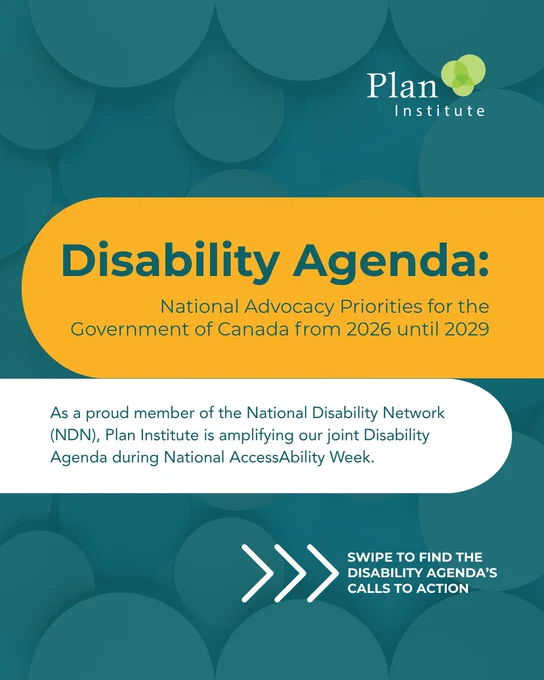 Plan Institute

Disability Agenda:

National Advocacy Priorities for the Government of Canada from 2026 until 2029

As a proud member of the National Disability Network (NDN), Plan Institute is amplifying our joint Disability Agenda during National AccessAbility Week.

SWIPE TO FIND THE DISABILITY AGENDA'S CALLS TO ACTION